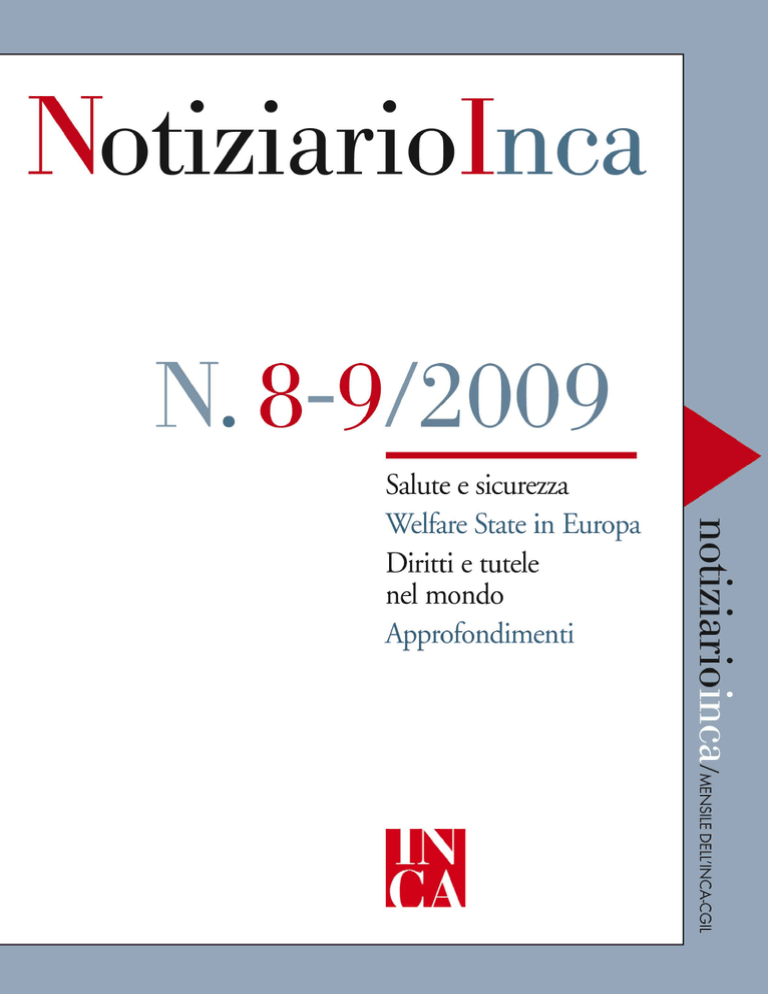 NotiziarioInca

N. 8-9/2009

Salute e sicurezza

Welfare State in Europa

Diritti e tutele nel mondo

Approfondimenti

INCA

notiziarioinca/MENSILE DELL'INCA-CGIL